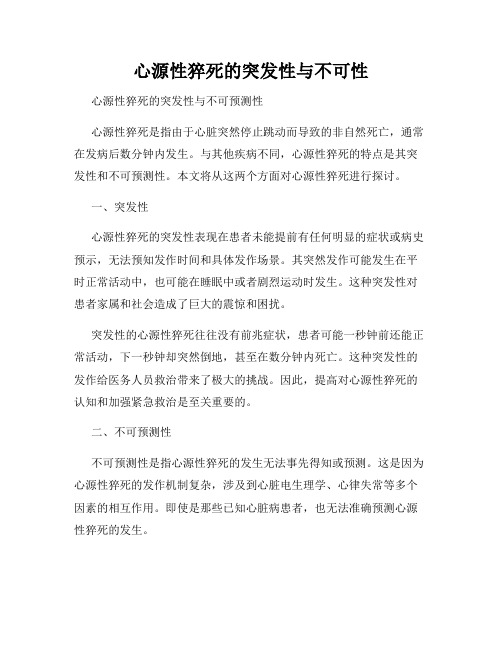 心源性猝死的突发性与不可性

心源性猝死的突发性与不可预测性

心源性猝死是指由于心脏突然停止跳动而导致的非自然死亡，通常在发病后数分钟内发生。与其他疾病不同，心源性猝死的特点是其突发性和不可预测性。本文将从这两个方面对心源性猝死进行探讨。

一、突发性

心源性猝死的突发性表现在患者未能提前有任何明显的症状或病史预示，无法预知发作时间和具体发作场景。其突然发作可能发生在平时正常活动中，也可能在睡眠中或者剧烈运动时发生。这种突发性对患者家属和社会造成了巨大的震惊和困扰。

突发性的心源性猝死往往没有前兆症状，患者可能一秒钟前还能正常活动，下一秒钟却突然倒地，甚至在数分钟内死亡。这种突发性的发作给医务人员救治带来了极大的挑战。因此，提高对心源性猝死的认知和加强紧急救治是至关重要的。

二、不可预测性

不可预测性是指心源性猝死的发生无法事先得知或预测。这是因为心源性猝死的发作机制复杂，涉及到心脏电生理学、心律失常等多个因素的相互作用。即使是那些已知心脏病患者，也无法准确预测心源性猝死的发生。